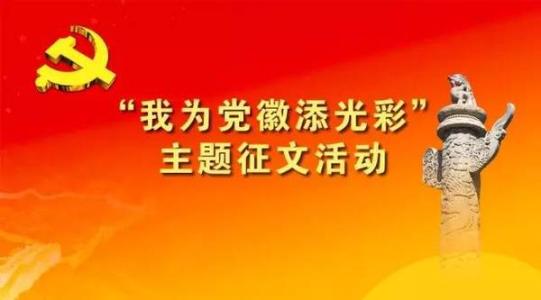 “我为党徽添光彩”
主题征文活动